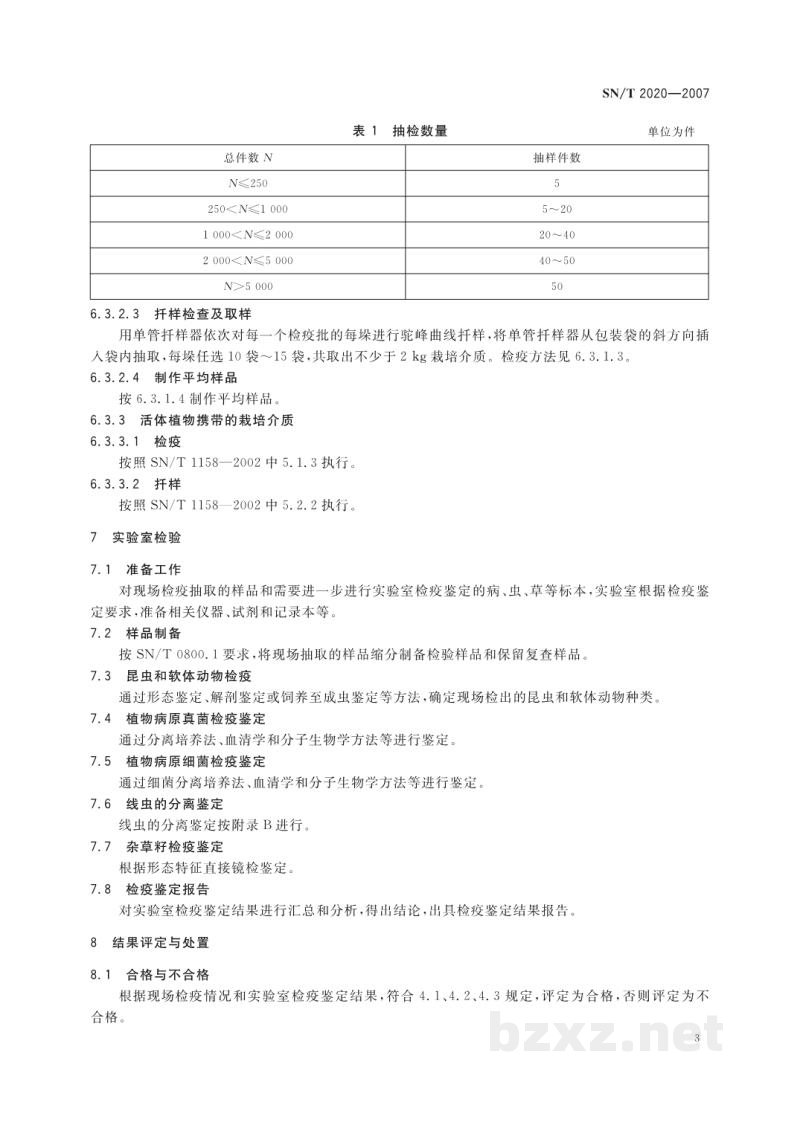 SN/T 2020—2007

表1 抽检数量 单位为件

| 总件数N | 抽样件数 |
|---|---|
| N≤250 | 5 |
| 250<N≤1 000 | 5～20 |
| 1 000<N≤2 000 | 20～40 |
| 2 000<N≤5 000 | 40～50 |
| N>5 000 | 50 |

6.3.2.3 扦样检查及取样

用单管扦样器依次对每一个检疫批的每垛进行驼峰曲线扦样，将单管扦样器从包装袋的斜方向插入袋内抽取，每垛任选10袋～15袋，共取出不少于2 kg栽培介质。检疫方法见6.3.1.3。

6.3.2.4 制作平均样品

按6.3.1.4制作平均样品。

6.3.3 活体植物携带的栽培介质

6.3.3.1 检疫

按照SN/T 1158—2002中5.1.3执行。

6.3.3.2 扦样

按照SN/T 1158—2002中5.2.2执行。

7 实验室检验

7.1 准备工作

对现场检疫抽取的样品和需要进一步进行实验室检疫鉴定的病、虫、草等标本，实验室根据检疫鉴定要求，准备相关仪器、试剂和记录本等。

7.2 样品制备

按SN/T 0800.1要求，将现场抽取的样品缩分制备检验样品和保留复查样品。

7.3 昆虫和软体动物检疫

通过形态鉴定、解剖鉴定或饲养至成虫鉴定等方法，确定现场检出的昆虫和软体动物种类。

7.4 植物病原真菌检疫鉴定

通过分离培养法、血清学和分子生物学方法等进行鉴定。

7.5 植物病原细菌检疫鉴定

通过细菌分离培养法、血清学和分子生物学方法等进行鉴定。

7.6 线虫的分离鉴定

线虫的分离鉴定按附录B进行。

7.7 杂草籽检疫鉴定

根据形态特征直接镜检鉴定。

7.8 检疫鉴定报告

对实验室检疫鉴定结果进行汇总和分析，得出结论，出具检疫鉴定结果报告。

8 结果评定与处置

8.1 合格与不合格

根据现场检疫情况和实验室检疫鉴定结果，符合4.1、4.2、4.3规定，评定为合格，否则评定为不合格。

3

bzxz.net